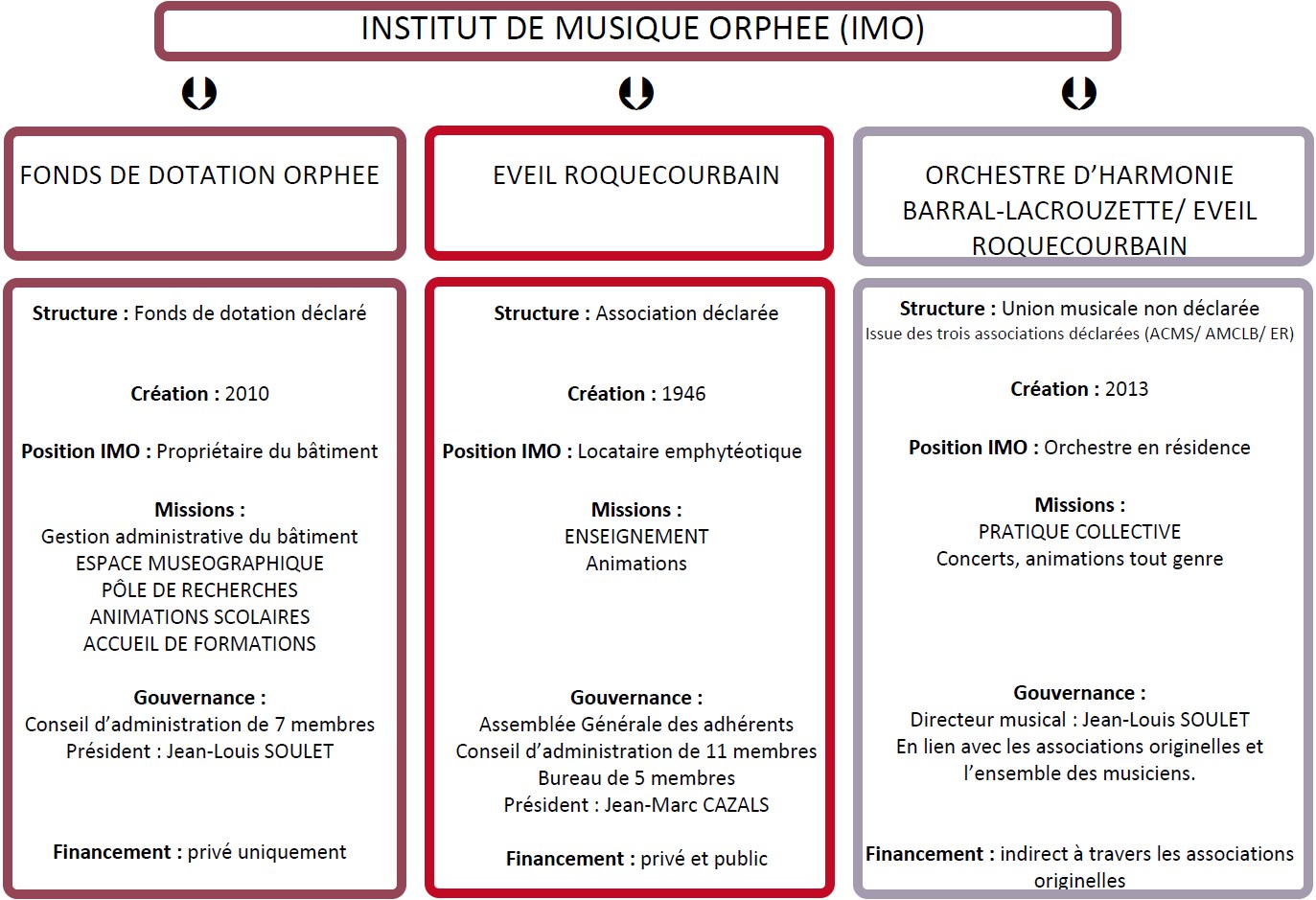 INSTITUT DE MUSIQUE ORPHEE (IMO)

FONDS DE DOTATION ORPHEE

Structure : Fonds de dotation déclaré

Création : 2010

Position IMO : Propriétaire du bâtiment

Missions :
Gestion administrative du bâtiment
ESPACE MUSEOGRAPHIQUE
PÔLE DE RECHERCHES
ANIMATIONS SCOLAIRES
ACCUEIL DE FORMATIONS

Gouvernance :
Conseil d'administration de 7 membres
Président : Jean-Louis SOULET

Financement : privé uniquement

EVEIL ROQUECOURBAIN

Structure : Association déclarée

Création : 1946

Position IMO : Locataire emphytéotique

Missions :
ENSEIGNEMENT
Animations

Gouvernance :
Assemblée Générale des adhérents
Conseil d'administration de 11 membres
Bureau de 5 membres
Président : Jean-Marc CAZALS

Financement : privé et public

ORCHESTRE D'HARMONIE BARRAL-LACROUZETTE/ EVEIL ROQUECOURBAIN

Structure : Union musicale non déclarée
Issue des trois associations déclarées (ACMS/ AMCLB/ ER)

Création : 2013

Position IMO : Orchestre en résidence

Missions :
PRATIQUE COLLECTIVE
Concerts, animations tout genre

Gouvernance :
Directeur musical : Jean-Louis SOULET
En lien avec les associations originelles et l'ensemble des musiciens.

Financement : indirect à travers les associations originelles